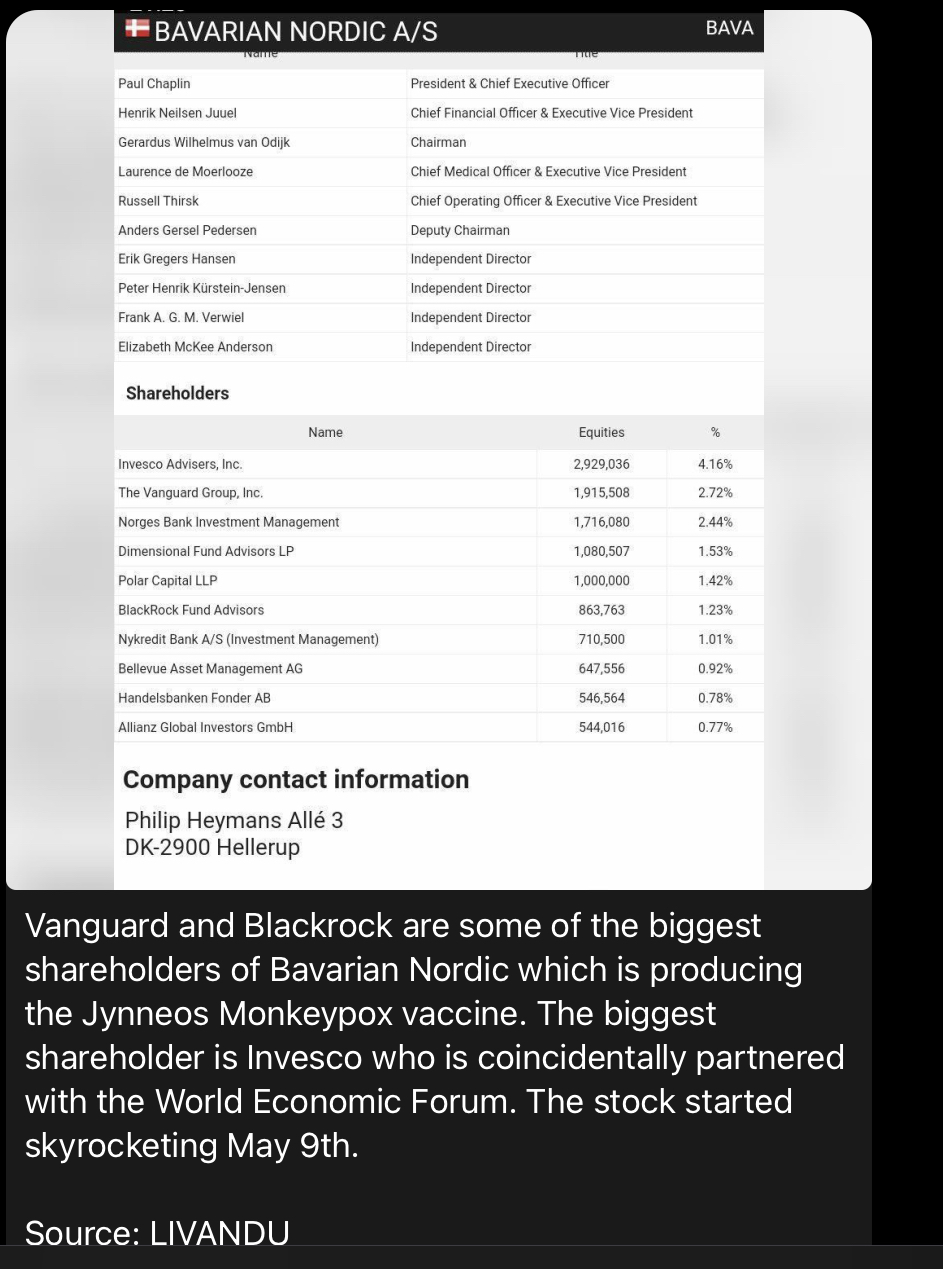 BAVARIAN NORDIC A/S BAVA

| Name | Title |
|---|---|
| Paul Chaplin | President & Chief Executive Officer |
| Henrik Neilsen Juuel | Chief Financial Officer & Executive Vice President |
| Gerardus Wilhelmus van Odijk | Chairman |
| Laurence de Moerlooze | Chief Medical Officer & Executive Vice President |
| Russell Thirsk | Chief Operating Officer & Executive Vice President |
| Anders Gersel Pedersen | Deputy Chairman |
| Erik Gregers Hansen | Independent Director |
| Peter Henrik Kürstein-Jensen | Independent Director |
| Frank A. G. M. Verwiel | Independent Director |
| Elizabeth McKee Anderson | Independent Director |

Shareholders

| Name | Equities | % |
|---|---|---|
| Invesco Advisers, Inc. | 2,929,036 | 4.16% |
| The Vanguard Group, Inc. | 1,915,508 | 2.72% |
| Norges Bank Investment Management | 1,716,080 | 2.44% |
| Dimensional Fund Advisors LP | 1,080,507 | 1.53% |
| Polar Capital LLP | 1,000,000 | 1.42% |
| BlackRock Fund Advisors | 863,763 | 1.23% |
| Nykredit Bank A/S (Investment Management) | 710,500 | 1.01% |
| Bellevue Asset Management AG | 647,556 | 0.92% |
| Handelsbanken Fonder AB | 546,564 | 0.78% |
| Allianz Global Investors GmbH | 544,016 | 0.77% |

Company contact information

Philip Heymans Allé 3
DK-2900 Hellerup

Vanguard and Blackrock are some of the biggest shareholders of Bavarian Nordic which is producing the Jynneos Monkeypox vaccine. The biggest shareholder is Invesco who is coincidentally partnered with the World Economic Forum. The stock started skyrocketing May 9th.

Source: LIVANDU